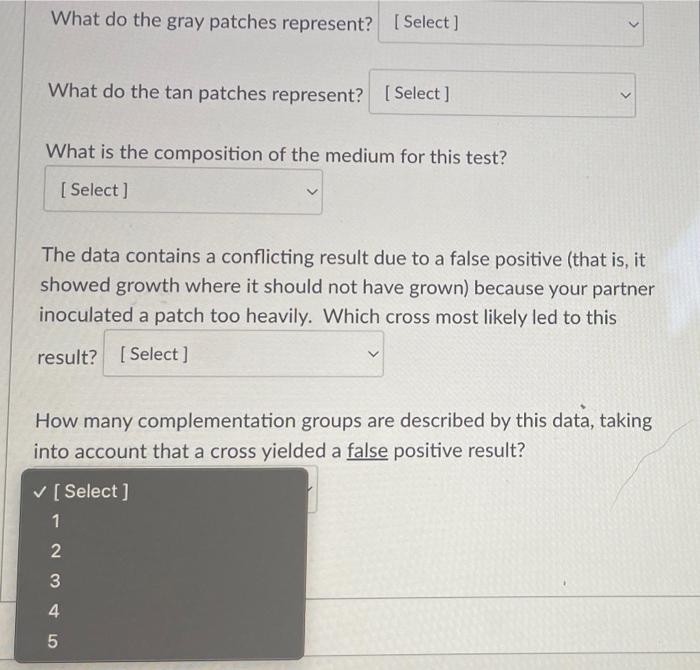 What do the gray patches represent? [ Select ]

What do the tan patches represent? [ Select ]

What is the composition of the medium for this test?

[ Select ]

The data contains a conflicting result due to a false positive (that is, it showed growth where it should not have grown) because your partner inoculated a patch too heavily. Which cross most likely led to this result? [ Select ]

How many complementation groups are described by this data, taking into account that a cross yielded a false positive result?

✓ [ Select ]
1
2
3
4
5